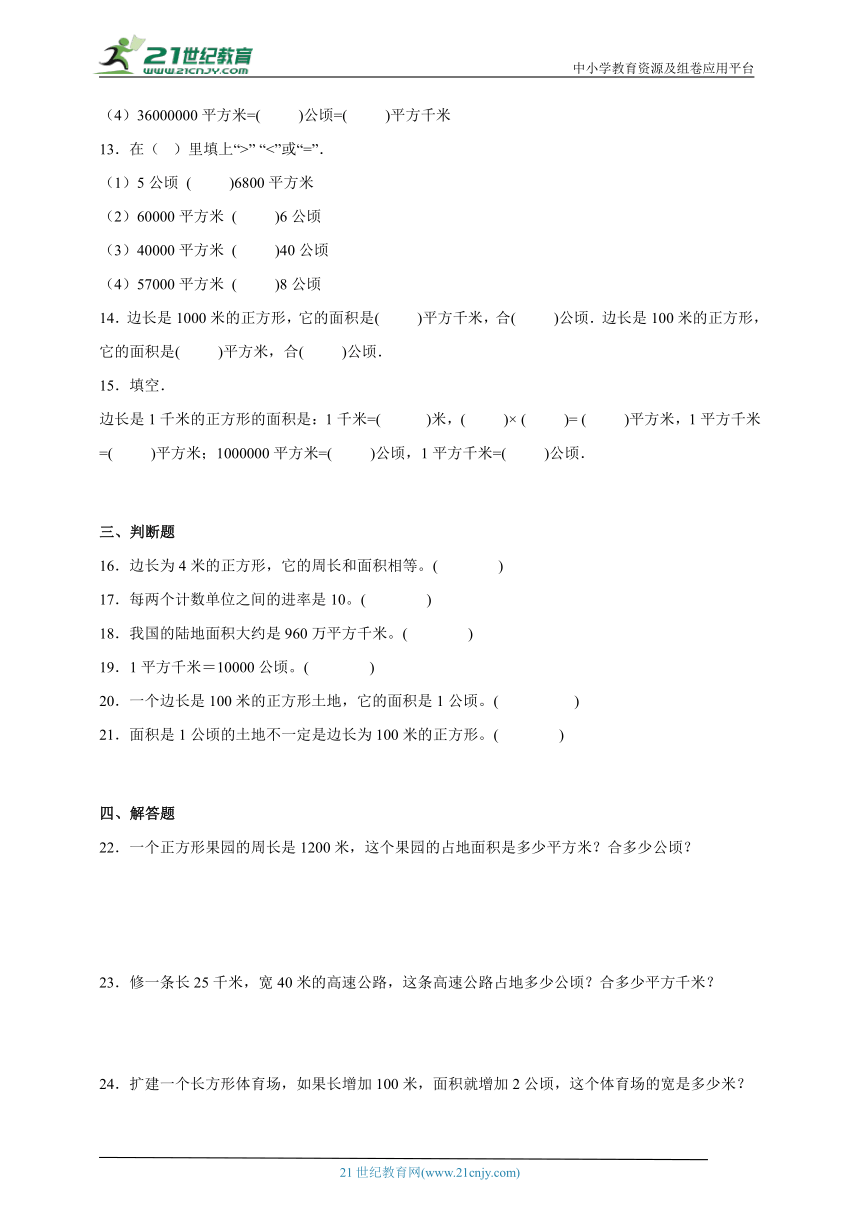 21世纪教育
www.21cnjy.com

中小学教育资源及组卷应用平台

（4）36000000 平方米=(　　)公顷=(　　)平方千米

13．在（　）里填上“>” “<”或“=”.

（1）5 公顷 (　　)6800 平方米

（2）60000 平方米 (　　)6 公顷

（3）40000 平方米 (　　)40 公顷

（4）57000 平方米 (　　)8 公顷

14．边长是 1000 米的正方形，它的面积是(　　)平方千米，合(　　)公顷．边长是 100 米的正方形，它的面积是(　　)平方米，合(　　)公顷．

15．填空．

边长是 1 千米的正方形的面积是：1 千米=(　　)米，(　　)× (　　)= (　　)平方米，1 平方千米=(　　)平方米；1000000 平方米=(　　)公顷，1 平方千米=(　　)公顷．

三、判断题

16．边长为 4 米的正方形，它的周长和面积相等。(　　　)

17．每两个计数单位之间的进率是 10。(　　　)

18．我国的陆地面积大约是 960 万平方千米。(　　　)

19．1 平方千米＝10000 公顷。(　　　)

20．一个边长是 100 米的正方形土地，它的面积是 1 公顷。(　　　)

21．面积是 1 公顷的土地不一定是边长为 100 米的正方形。(　　　)

四、解答题

22．一个正方形果园的周长是 1200 米，这个果园的占地面积是多少平方米？合多少公顷？

23．修一条长 25 千米，宽 40 米的高速公路，这条高速公路占地多少公顷？合多少平方千米？

24．扩建一个长方形体育场，如果长增加 100 米，面积就增加 2 公顷，这个体育场的宽是多少米？

21 世纪教育网(www.21cnjy.com)